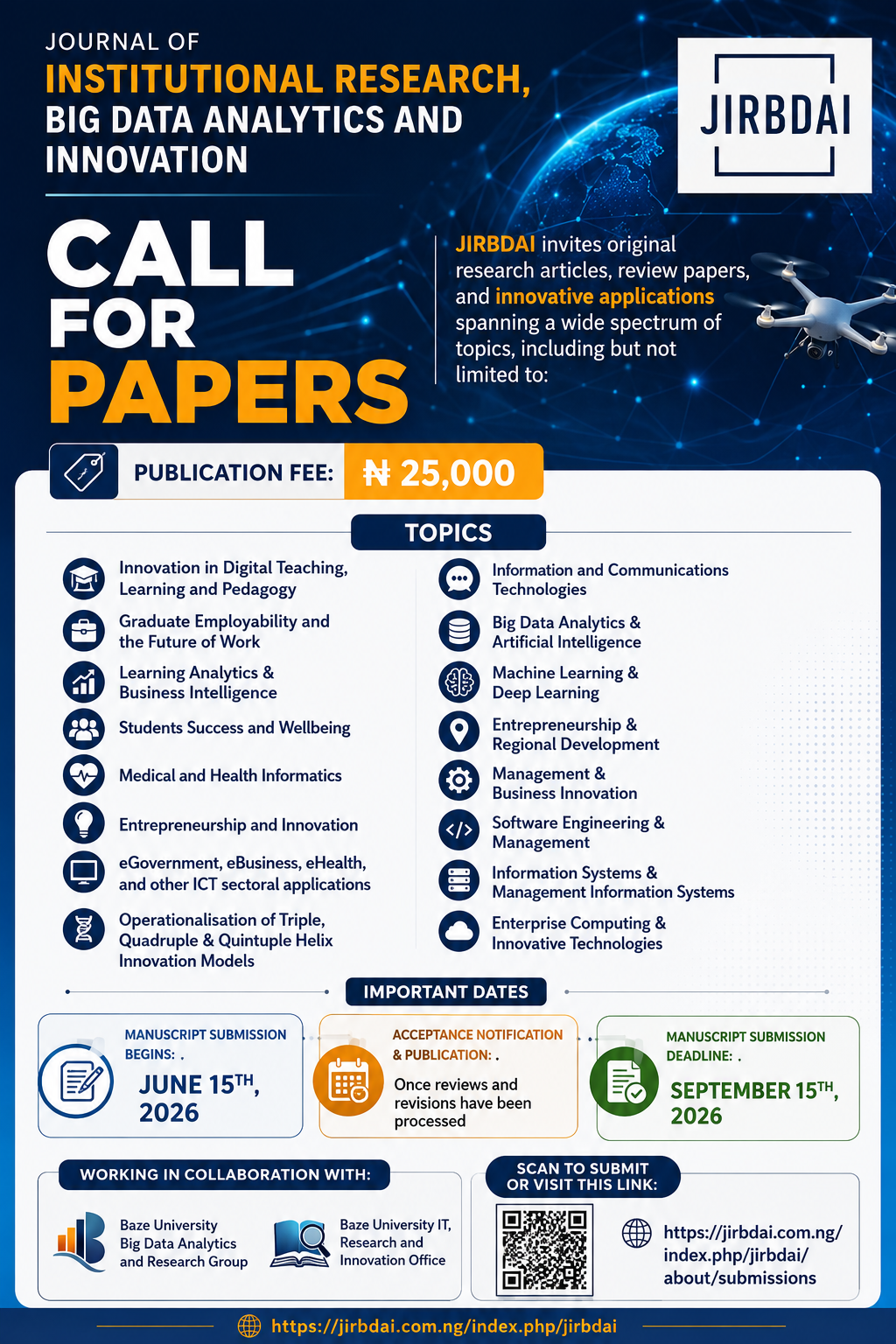 JOURNAL OF
INSTITUTIONAL RESEARCH, BIG DATA ANALYTICS AND INNOVATION

JIRBDAI

CALL FOR PAPERS

JIRBDAI invites original research articles, review papers, and innovative applications spanning a wide spectrum of topics, including but not limited to:

PUBLICATION FEE: ₦ 25,000

TOPICS

Innovation in Digital Teaching, Learning and Pedagogy

Graduate Employability and the Future of Work

Learning Analytics & Business Intelligence

Students Success and Wellbeing

Medical and Health Informatics

Entrepreneurship and Innovation

eGovernment, eBusiness, eHealth, and other ICT sectoral applications

Operationalisation of Triple, Quadruple & Quintuple Helix Innovation Models

Information and Communications Technologies

Big Data Analytics & Artificial Intelligence

Machine Learning & Deep Learning

Entrepreneurship & Regional Development

Management & Business Innovation

Software Engineering & Management

Information Systems & Management Information Systems

Enterprise Computing & Innovative Technologies

IMPORTANT DATES

MANUSCRIPT SUBMISSION BEGINS: .
JUNE 15$^{TH}$, 2026

ACCEPTANCE NOTIFICATION & PUBLICATION: .
Once reviews and revisions have been processed

MANUSCRIPT SUBMISSION DEADLINE: .
SEPTEMBER 15$^{TH}$, 2026

WORKING IN COLLABORATION WITH:

Baze University Big Data Analytics and Research Group

Baze University IT, Research and Innovation Office

SCAN TO SUBMIT OR VISIT THIS LINK:

https://jirbdai.com.ng/index.php/jirbdai/about/submissions

https://jirbdai.com.ng/index.php/jirbdai